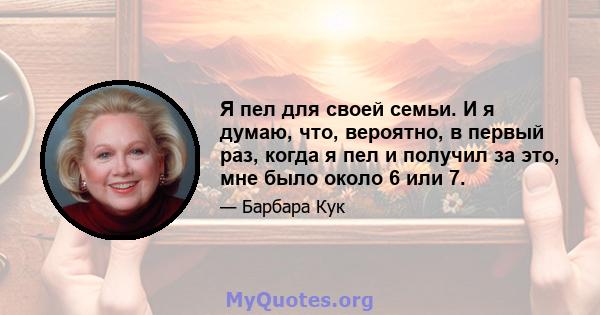 Я пел для своей семьи. И я думаю, что, вероятно, в первый раз, когда я пел и получил за это, мне было около 6 или 7.

— Барбара Кук

MyQuotes.org